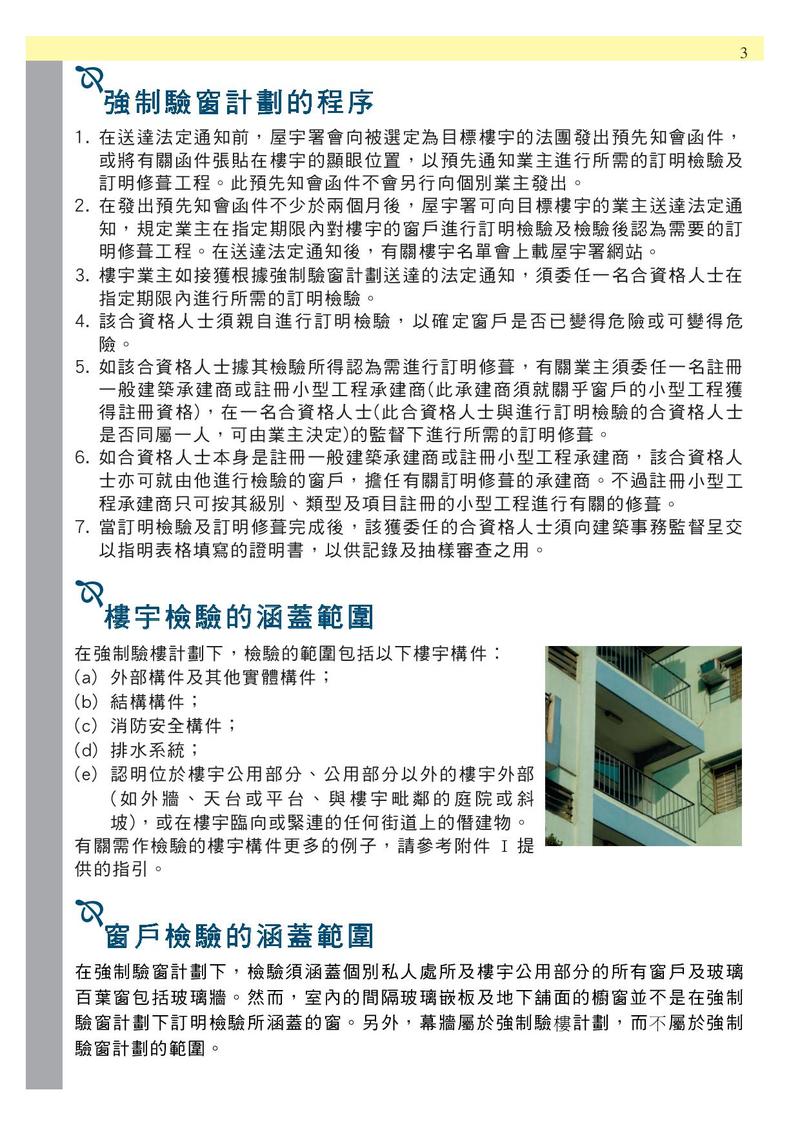 3

強制驗窗計劃的程序

1. 在送達法定通知前，屋宇署會向被選定為目標樓宇的法團發出預先知會函件，或將有關函件張貼在樓宇的顯眼位置，以預先通知業主進行所需的訂明檢驗及訂明修葺工程。此預先知會函件不會另行向個別業主發出。
2. 在發出預先知會函件不少於兩個月後，屋宇署可向目標樓宇的業主送達法定通知，規定業主在指定期限內對樓宇的窗戶進行訂明檢驗及檢驗後認為需要的訂明修葺工程。在送達法定通知後，有關樓宇名單會上載屋宇署網站。
3. 樓宇業主如接獲根據強制驗窗計劃送達的法定通知，須委任一名合資格人士在指定期限內進行所需的訂明檢驗。
4. 該合資格人士須親自進行訂明檢驗，以確定窗戶是否已變得危險或可變得危險。
5. 如該合資格人士據其檢驗所得認為需進行訂明修葺，有關業主須委任一名註冊一般建築承建商或註冊小型工程承建商(此承建商須就關乎窗戶的小型工程獲得註冊資格)，在一名合資格人士(此合資格人士與進行訂明檢驗的合資格人士是否同屬一人，可由業主決定)的監督下進行所需的訂明修葺。
6. 如合資格人士本身是註冊一般建築承建商或註冊小型工程承建商，該合資格人士亦可就由他進行檢驗的窗戶，擔任有關訂明修葺的承建商。不過註冊小型工程承建商只可按其級別、類型及項目註冊的小型工程進行有關的修葺。
7. 當訂明檢驗及訂明修葺完成後，該獲委任的合資格人士須向建築事務監督呈交以指明表格填寫的證明書，以供記錄及抽樣審查之用。

樓宇檢驗的涵蓋範圍

在強制驗樓計劃下，檢驗的範圍包括以下樓宇構件：
(a) 外部構件及其他實體構件；
(b) 結構構件；
(c) 消防安全構件；
(d) 排水系統；
(e) 認明位於樓宇公用部分、公用部分以外的樓宇外部(如外牆、天台或平台、與樓宇毗鄰的庭院或斜坡)，或在樓宇臨向或緊連的任何街道上的僭建物。
有關需作檢驗的樓宇構件更多的例子，請參考附件 I 提供的指引。

窗戶檢驗的涵蓋範圍

在強制驗窗計劃下，檢驗須涵蓋個別私人處所及樓宇公用部分的所有窗戶及玻璃百葉窗包括玻璃牆。然而，室內的間隔玻璃嵌板及地下舖面的櫥窗並不是在強制驗窗計劃下訂明檢驗所涵蓋的窗。另外，幕牆屬於強制驗樓計劃，而不屬於強制驗窗計劃的範圍。